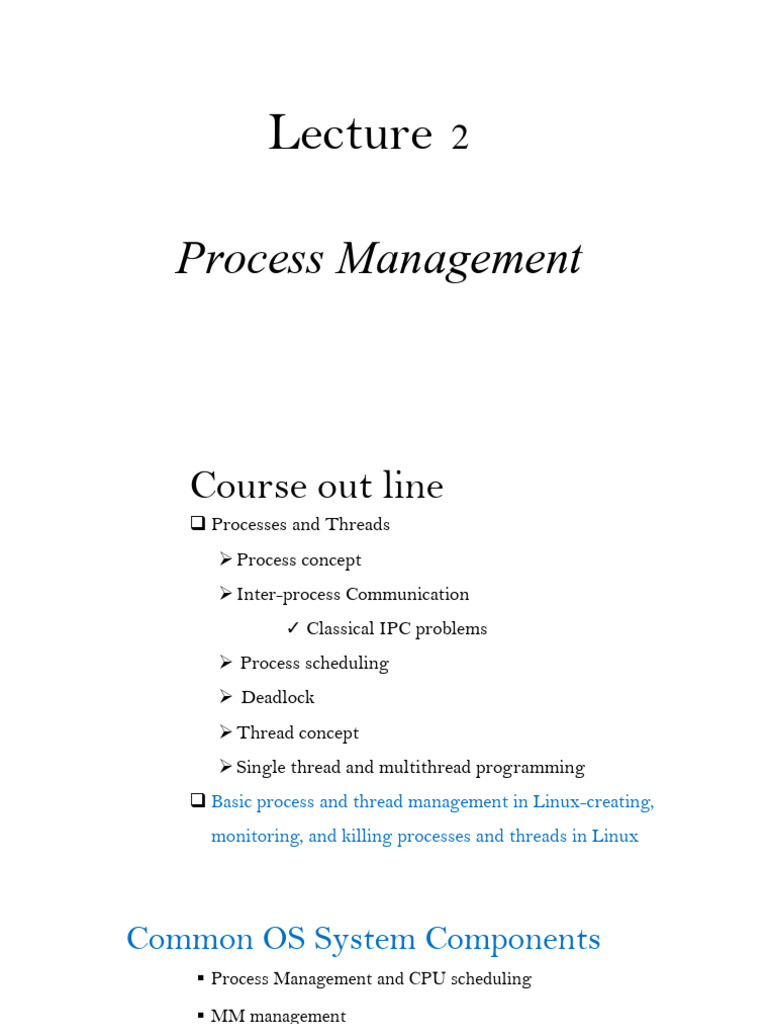 Lecture 2

Process Management

Course out line

❑ Processes and Threads

➢ Process concept

➢ Inter-process Communication

✓ Classical IPC problems

➢ Process scheduling

➢ Deadlock

➢ Thread concept

➢ Single thread and multithread programming

❑ Basic process and thread management in Linux-creating, monitoring, and killing processes and threads in Linux

Common OS System Components

▪ Process Management and CPU scheduling

▪ MM management